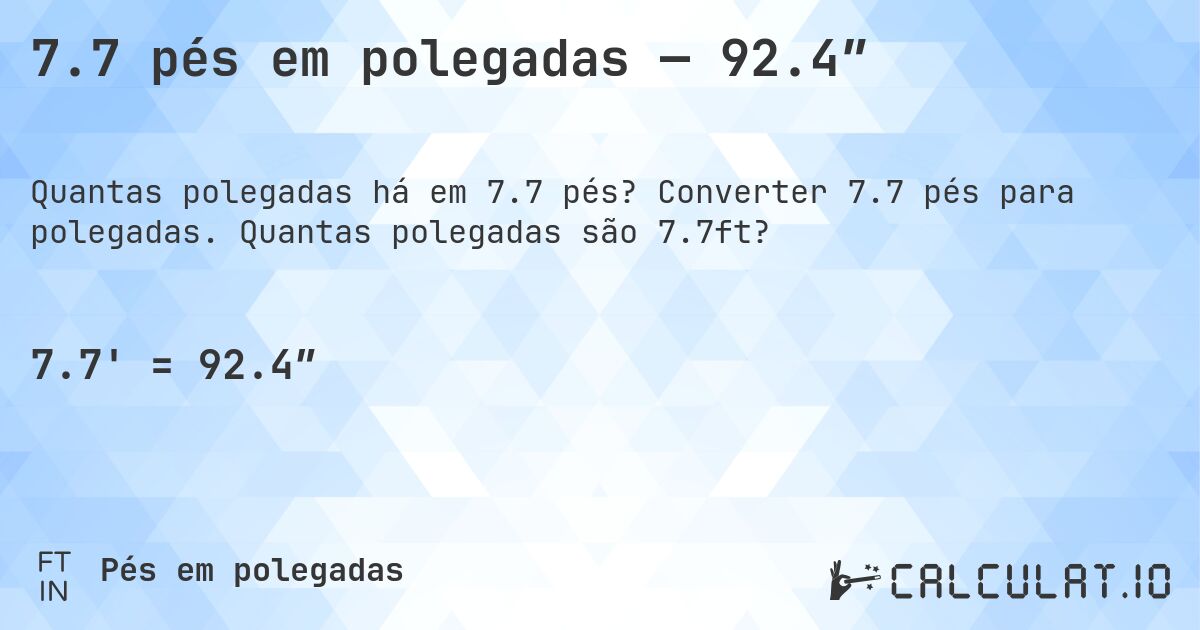 7.7 pés em polegadas — 92.4″

Quantas polegadas há em 7.7 pés? Converter 7.7 pés para polegadas. Quantas polegadas são 7.7ft?

7.7' = 92.4″

FT
IN
Pés em polegadas

CALCULAT.IO